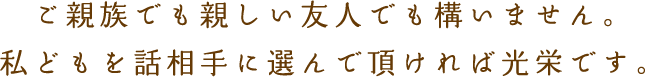 ご親族でも親しい友人でも構いません。
私どもを話相手に選んで頂ければ光栄です。